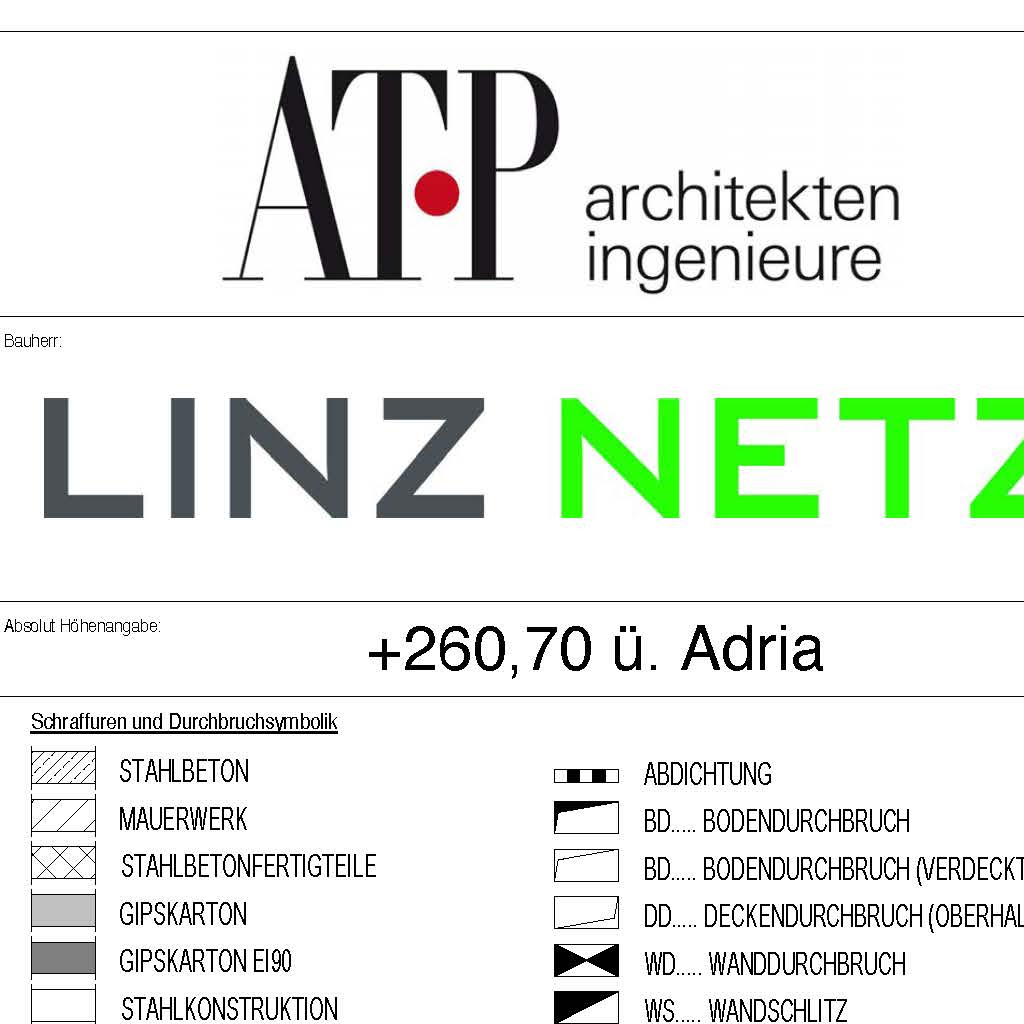 AT·P architekten ingenieure

Bauherr:

LINZ NETZ

Absolut Höhenangabe:

+260,70 ü. Adria

Schraffuren und Durchbruchsymbolik

STAHLBETON
MAUERWERK
STAHLBETONFERTIGTEILE
GIPSKARTON
GIPSKARTON EI90
STAHLKONSTRUKTION

ABDICHTUNG
BD..... BODENDURCHBRUCH
BD..... BODENDURCHBRUCH (VERDECKT
DD..... DECKENDURCHBRUCH (OBERHAL
WD..... WANDDURCHBRUCH
WS..... WANDSCHLITZ